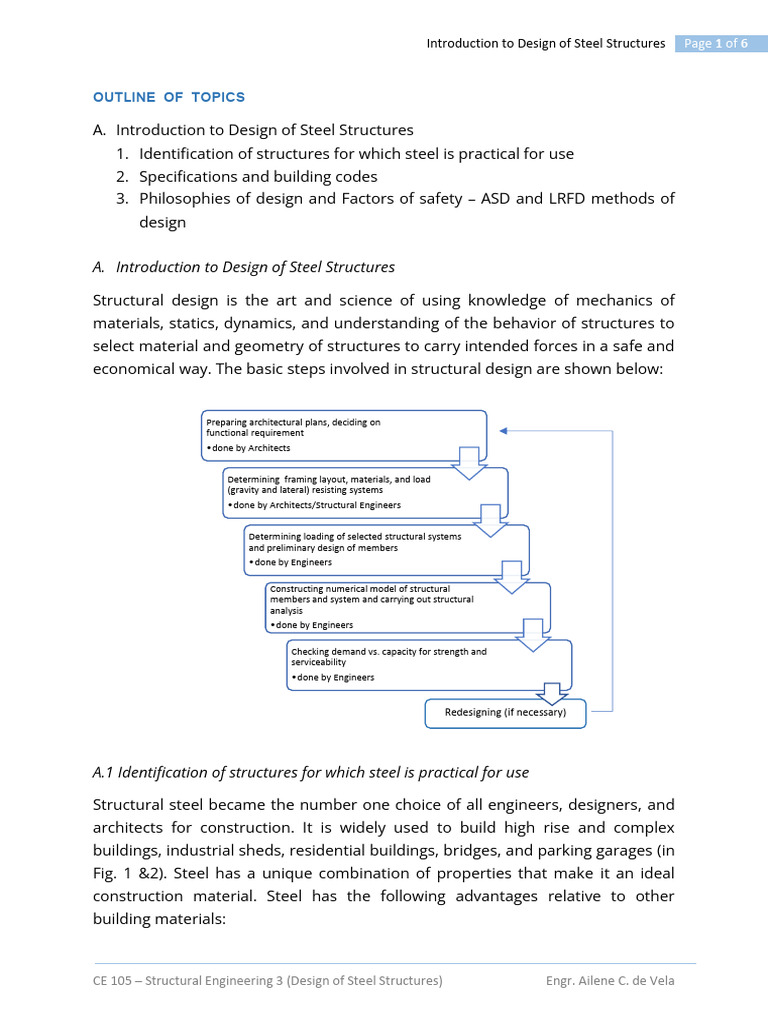 Introduction to Design of Steel Structures Page 1 of 6

OUTLINE OF TOPICS

A. Introduction to Design of Steel Structures
1. Identification of structures for which steel is practical for use
2. Specifications and building codes
3. Philosophies of design and Factors of safety – ASD and LRFD methods of design

A. Introduction to Design of Steel Structures

Structural design is the art and science of using knowledge of mechanics of materials, statics, dynamics, and understanding of the behavior of structures to select material and geometry of structures to carry intended forces in a safe and economical way. The basic steps involved in structural design are shown below:

Preparing architectural plans, deciding on functional requirement
• done by Architects

Determining framing layout, materials, and load (gravity and lateral) resisting systems
• done by Architects/Structural Engineers

Determining loading of selected structural systems and preliminary design of members
• done by Engineers

Constructing numerical model of structural members and system and carrying out structural analysis
• done by Engineers

Checking demand vs. capacity for strength and serviceability
• done by Engineers

Redesigning (if necessary)

A.1 Identification of structures for which steel is practical for use

Structural steel became the number one choice of all engineers, designers, and architects for construction. It is widely used to build high rise and complex buildings, industrial sheds, residential buildings, bridges, and parking garages (in Fig. 1 &2). Steel has a unique combination of properties that make it an ideal construction material. Steel has the following advantages relative to other building materials:

CE 105 – Structural Engineering 3 (Design of Steel Structures) Engr. Ailene C. de Vela